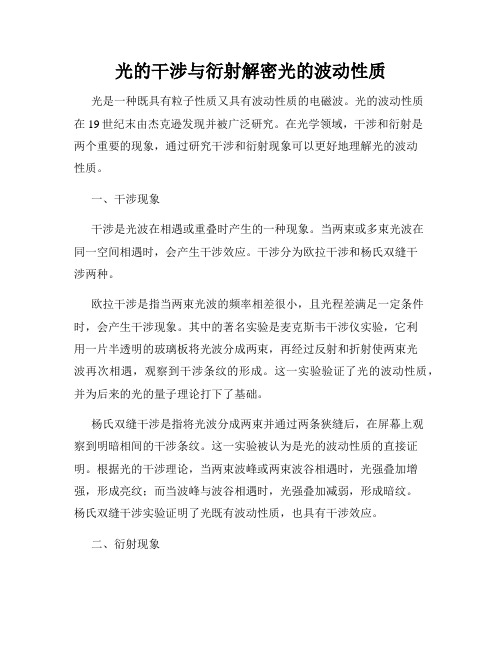 光的干涉与衍射解密光的波动性质

光是一种既具有粒子性质又具有波动性质的电磁波。光的波动性质在 19 世纪末由杰克逊发现并被广泛研究。在光学领域，干涉和衍射是两个重要的现象，通过研究干涉和衍射现象可以更好地理解光的波动性质。

一、干涉现象

干涉是光波在相遇或重叠时产生的一种现象。当两束或多束光波在同一空间相遇时，会产生干涉效应。干涉分为欧拉干涉和杨氏双缝干涉两种。

欧拉干涉是指当两束光波的频率相差很小，且光程差满足一定条件时，会产生干涉现象。其中的著名实验是麦克斯韦干涉仪实验，它利用一片半透明的玻璃板将光波分成两束，再经过反射和折射使两束光波再次相遇，观察到干涉条纹的形成。这一实验验证了光的波动性质，并为后来的光的量子理论打下了基础。

杨氏双缝干涉是指将光波分成两束并通过两条狭缝后，在屏幕上观察到明暗相间的干涉条纹。这一实验被认为是光的波动性质的直接证明。根据光的干涉理论，当两束波峰或两束波谷相遇时，光强叠加增强，形成亮纹；而当波峰与波谷相遇时，光强叠加减弱，形成暗纹。杨氏双缝干涉实验证明了光既有波动性质，也具有干涉效应。

二、衍射现象